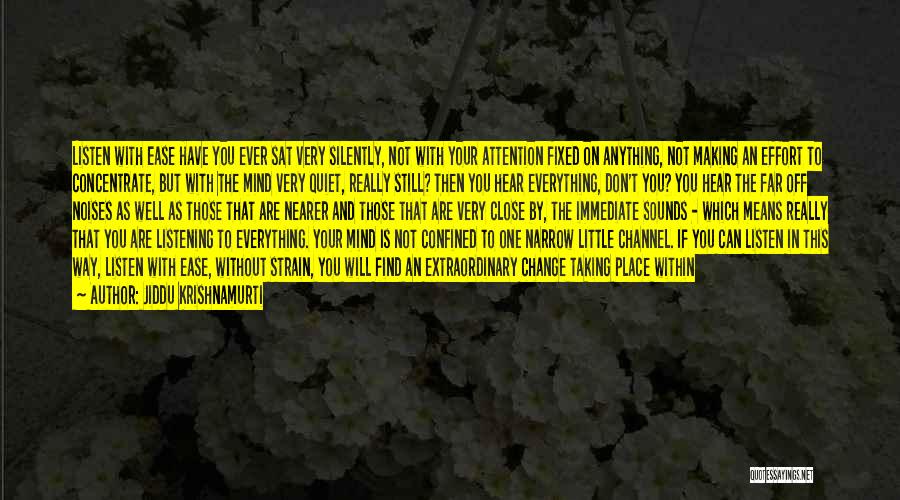 LISTEN WITH EASE HAVE YOU EVER SAT VERY SILENTLY, NOT WITH YOUR ATTENTION FIXED ON ANYTHING, NOT MAKING AN EFFORT TO CONCENTRATE, BUT WITH THE MIND VERY QUIET, REALLY STILL? THEN YOU HEAR EVERYTHING, DON'T YOU? YOU HEAR THE FAR OFF NOISES AS WELL AS THOSE THAT ARE NEARER AND THOSE THAT ARE VERY CLOSE BY, THE IMMEDIATE SOUNDS - WHICH MEANS REALLY THAT YOU ARE LISTENING TO EVERYTHING. YOUR MIND IS NOT CONFINED TO ONE NARROW LITTLE CHANNEL. IF YOU CAN LISTEN IN THIS WAY, LISTEN WITH EASE, WITHOUT STRAIN, YOU WILL FIND AN EXTRAORDINARY CHANGE TAKING PLACE WITHIN

— AUTHOR: JIDDU KRISHNAMURTI

QUOTESSAYINGS.NET